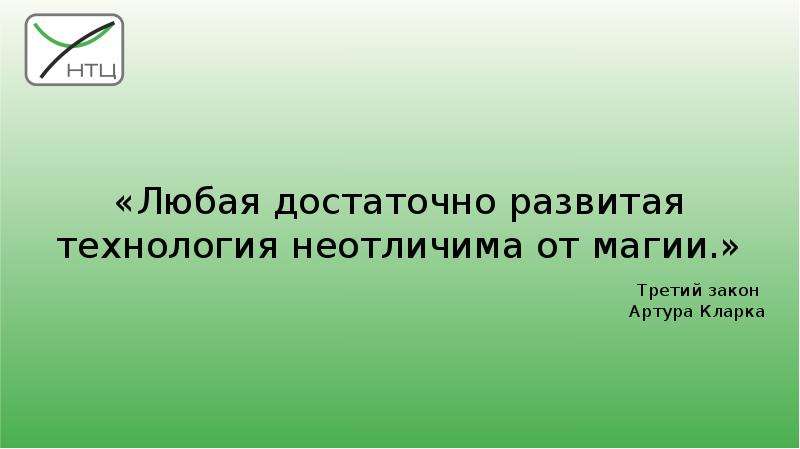 НТЦ

«Любая достаточно развитая технология неотличима от магии.»

Третий закон
Артура Кларка